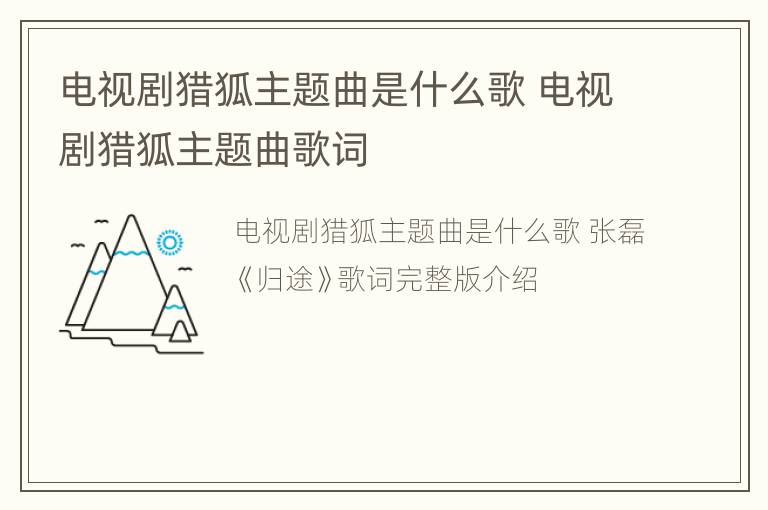 电视剧猎狐主题曲是什么歌 电视剧猎狐主题曲歌词

电视剧猎狐主题曲是什么歌 张磊《归途》歌词完整版介绍